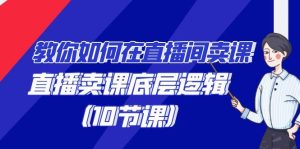 教你如何在直播间卖课

直播卖课底层逻辑

(10节课)